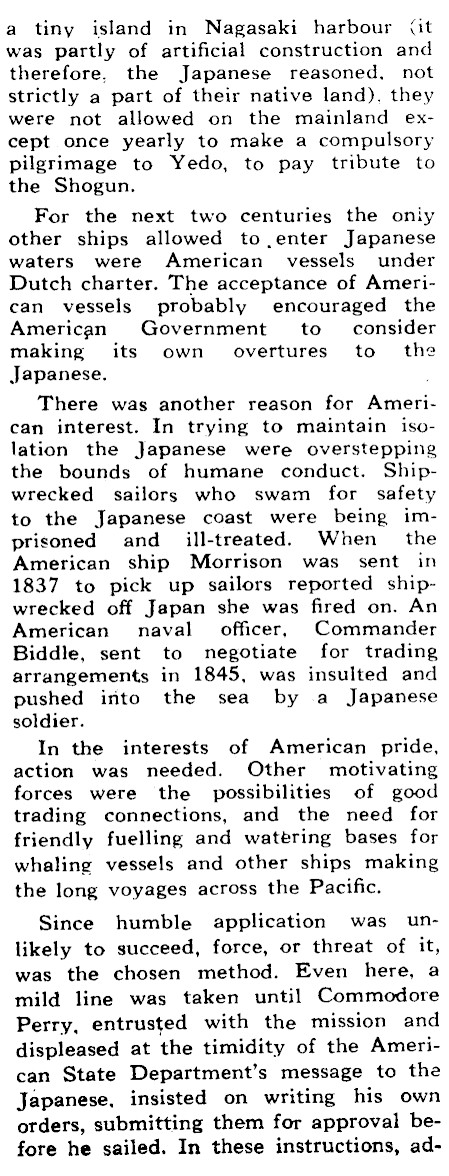 a tiny island in Nagasaki harbour (it was partly of artificial construction and therefore, the Japanese reasoned, not strictly a part of their native land), they were not allowed on the mainland except once yearly to make a compulsory pilgrimage to Yedo, to pay tribute to the Shogun.

For the next two centuries the only other ships allowed to enter Japanese waters were American vessels under Dutch charter. The acceptance of American vessels probably encouraged the American Government to consider making its own overtures to the Japanese.

There was another reason for American interest. In trying to maintain isolation the Japanese were overstepping the bounds of humane conduct. Shipwrecked sailors who swam for safety to the Japanese coast were being imprisoned and ill-treated. When the American ship Morrison was sent in 1837 to pick up sailors reported shipwrecked off Japan she was fired on. An American naval officer, Commander Biddle, sent to negotiate for trading arrangements in 1845, was insulted and pushed into the sea by a Japanese soldier.

In the interests of American pride, action was needed. Other motivating forces were the possibilities of good trading connections, and the need for friendly fuelling and watering bases for whaling vessels and other ships making the long voyages across the Pacific.

Since humble application was unlikely to succeed, force, or threat of it, was the chosen method. Even here, a mild line was taken until Commodore Perry, entrusted with the mission and displeased at the timidity of the American State Department's message to the Japanese, insisted on writing his own orders, submitting them for approval before he sailed. In these instructions, ad-